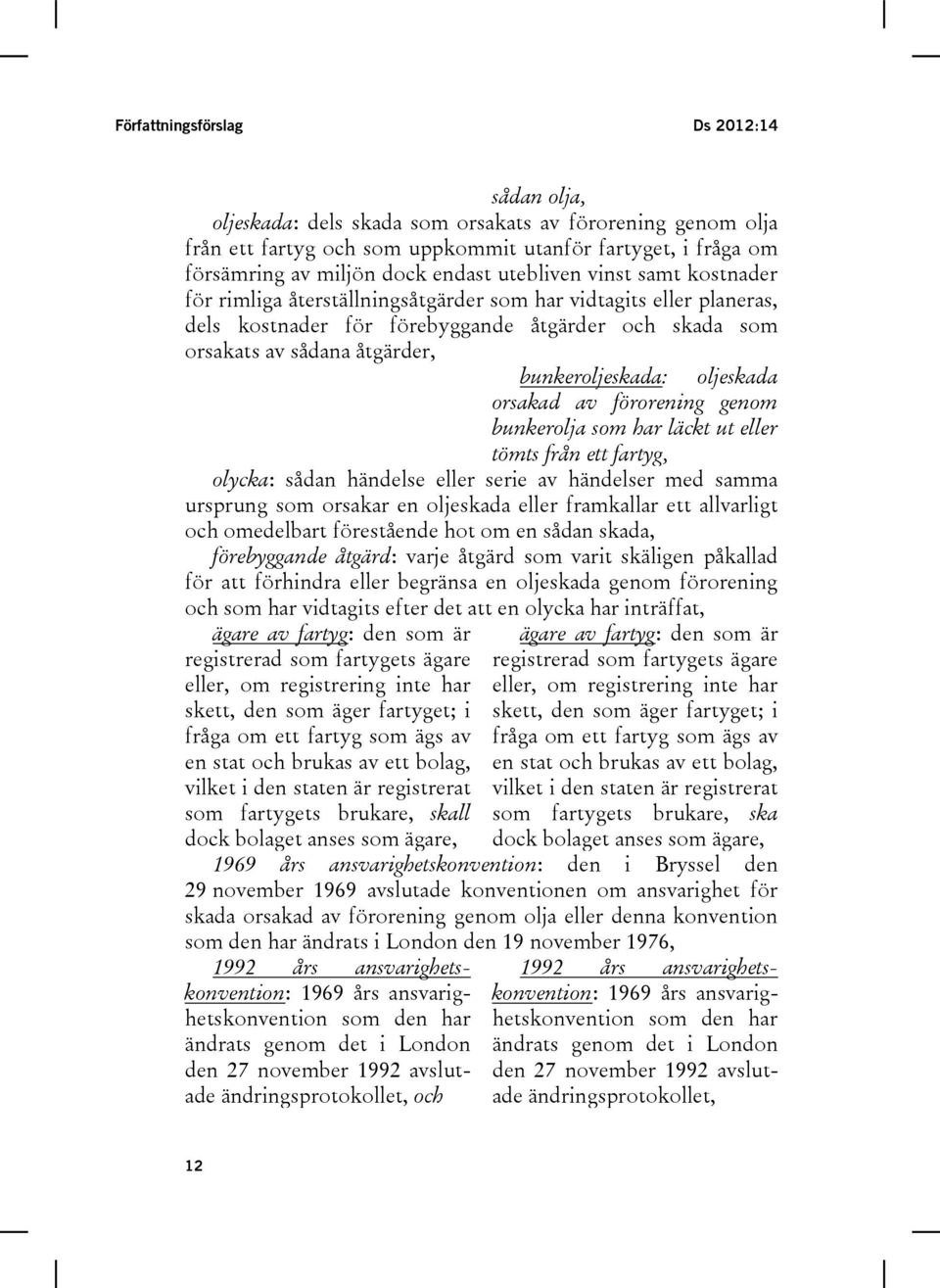 Författningsförslag Ds 2012:14

sådan olja,

oljeskada: dels skada som orsakats av förorening genom olja från ett fartyg och som uppkommit utanför fartyget, i fråga om försämring av miljön dock endast utebliven vinst samt kostnader för rimliga återställningsåtgärder som har vidtagits eller planeras, dels kostnader för förebyggande åtgärder och skada som orsakats av sådana åtgärder,

bunkeroljeskada: oljeskada orsakad av förorening genom bunkerolja som har läckt ut eller tömts från ett fartyg,

olycka: sådan händelse eller serie av händelser med samma ursprung som orsakar en oljeskada eller framkallar ett allvarligt och omedelbart förestående hot om en sådan skada,

förebyggande åtgärd: varje åtgärd som varit skäligen påkallad för att förhindra eller begränsa en oljeskada genom förorening och som har vidtagits efter det att en olycka har inträffat,

ägare av fartyg: den som är registrerad som fartygets ägare eller, om registrering inte har skett, den som äger fartyget; i fråga om ett fartyg som ägs av en stat och brukas av ett bolag, vilket i den staten är registrerat som fartygets brukare, skall dock bolaget anses som ägare,

ägare av fartyg: den som är registrerad som fartygets ägare eller, om registrering inte har skett, den som äger fartyget; i fråga om ett fartyg som ägs av en stat och brukas av ett bolag, vilket i den staten är registrerat som fartygets brukare, ska dock bolaget anses som ägare,

1969 års ansvarighetskonvention: den i Bryssel den 29 november 1969 avslutade konventionen om ansvarighet för skada orsakad av förorening genom olja eller denna konvention som den har ändrats i London den 19 november 1976,

1992 års ansvarighetskonvention: 1969 års ansvarighetskonvention som den har ändrats genom det i London den 27 november 1992 avslutade ändringsprotokollet, och

1992 års ansvarighetskonvention: 1969 års ansvarighetskonvention som den har ändrats genom det i London den 27 november 1992 avslutade ändringsprotokollet,

12